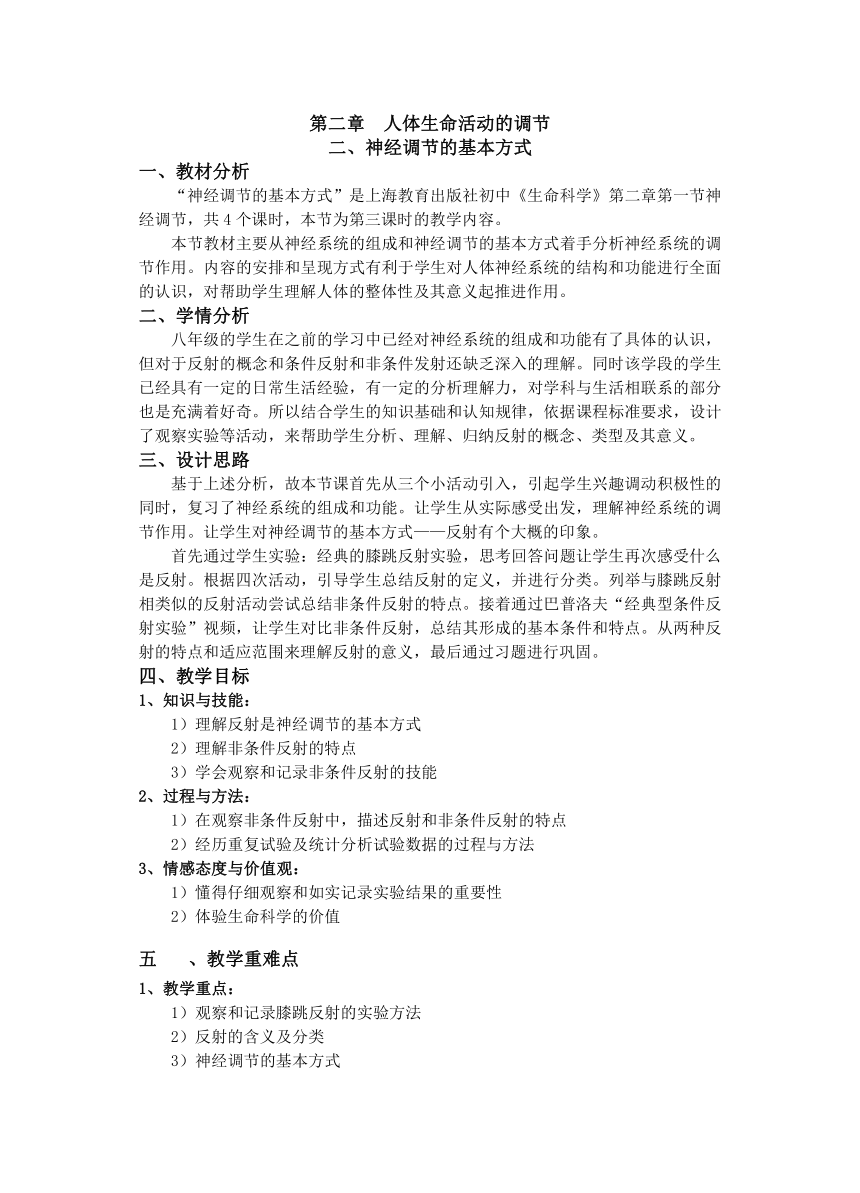 第二章　人体生命活动的调节
二、神经调节的基本方式

一、教材分析

“神经调节的基本方式”是上海教育出版社初中《生命科学》第二章第一节神经调节，共 4 个课时，本节为第三课时的教学内容。

本节教材主要从神经系统的组成和神经调节的基本方式着手分析神经系统的调节作用。内容的安排和呈现方式有利于学生对人体神经系统的结构和功能进行全面的认识，对帮助学生理解人体的整体性及其意义起推进作用。

二、学情分析

八年级的学生在之前的学习中已经对神经系统的组成和功能有了具体的认识，但对于反射的概念和条件反射和非条件发射还缺乏深入的理解。同时该学段的学生已经具有一定的日常生活经验，有一定的分析理解力，对学科与生活相联系的部分也是充满着好奇。所以结合学生的知识基础和认知规律，依据课程标准要求，设计了观察实验等活动，来帮助学生分析、理解、归纳反射的概念、类型及其意义。

三、设计思路

基于上述分析，故本节课首先从三个小活动引入，引起学生兴趣调动积极性的同时，复习了神经系统的组成和功能。让学生从实际感受出发，理解神经系统的调节作用。让学生对神经调节的基本方式——反射有个大概的印象。

首先通过学生实验：经典的膝跳反射实验，思考回答问题让学生再次感受什么是反射。根据四次活动，引导学生总结反射的定义，并进行分类。列举与膝跳反射相类似的反射活动尝试总结非条件反射的特点。接着通过巴普洛夫“经典型条件反射实验”视频，让学生对比非条件反射，总结其形成的基本条件和特点。从两种反射的特点和适应范围来理解反射的意义，最后通过习题进行巩固。

四、教学目标

1、知识与技能：
1）理解反射是神经调节的基本方式
2）理解非条件反射的特点
3）学会观察和记录非条件反射的技能

2、过程与方法：
1）在观察非条件反射中，描述反射和非条件反射的特点
2）经历重复试验及统计分析试验数据的过程与方法

3、情感态度与价值观：
1）懂得仔细观察和如实记录实验结果的重要性
2）体验生命科学的价值

五　　、教学重难点

1、教学重点：
1）观察和记录膝跳反射的实验方法
2）反射的含义及分类
3）神经调节的基本方式